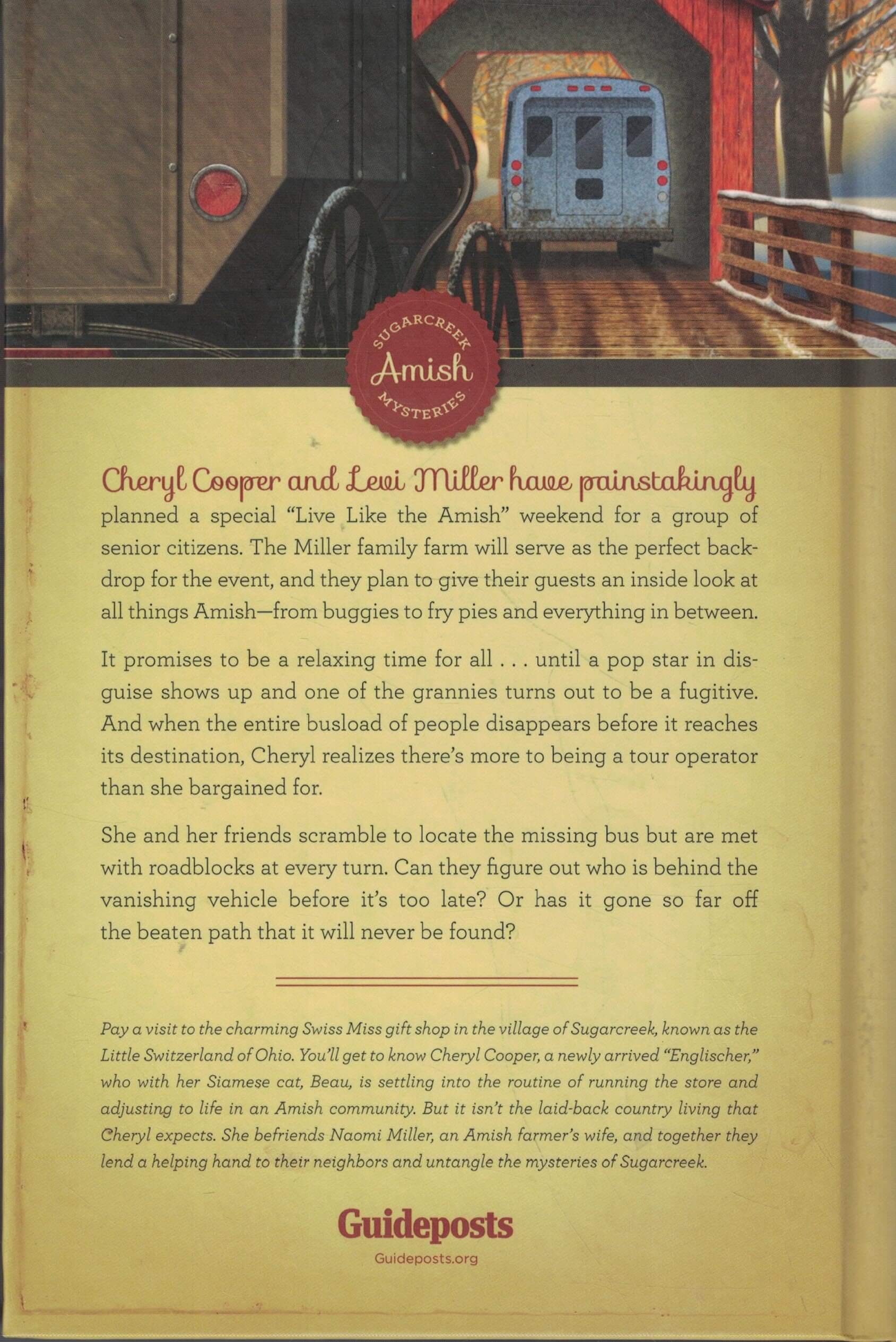 SUGARCREEK
Amish
MYSTERIES

Cheryl Cooper and Levi Miller have painstakingly planned a special "Live Like the Amish" weekend for a group of senior citizens. The Miller family farm will serve as the perfect backdrop for the event, and they plan to give their guests an inside look at all things Amish—from buggies to fry pies and everything in between.

It promises to be a relaxing time for all . . . until a pop star in disguise shows up and one of the grannies turns out to be a fugitive. And when the entire busload of people disappears before it reaches its destination, Cheryl realizes there's more to being a tour operator than she bargained for.

She and her friends scramble to locate the missing bus but are met with roadblocks at every turn. Can they figure out who is behind the vanishing vehicle before it's too late? Or has it gone so far off the beaten path that it will never be found?

Pay a visit to the charming Swiss Miss gift shop in the village of Sugarcreek, known as the Little Switzerland of Ohio. You'll get to know Cheryl Cooper, a newly arrived "Englischer," who with her Siamese cat, Beau, is settling into the routine of running the store and adjusting to life in an Amish community. But it isn't the laid-back country living that Cheryl expects. She befriends Naomi Miller, an Amish farmer's wife, and together they lend a helping hand to their neighbors and untangle the mysteries of Sugarcreek.

Guideposts
Guideposts.org